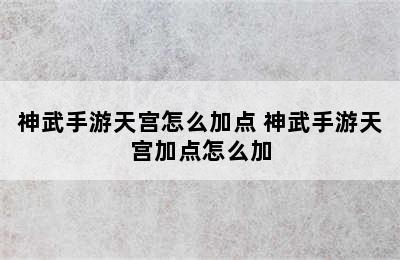 神武手游天宫怎么加点 神武手游天宫加点怎么加